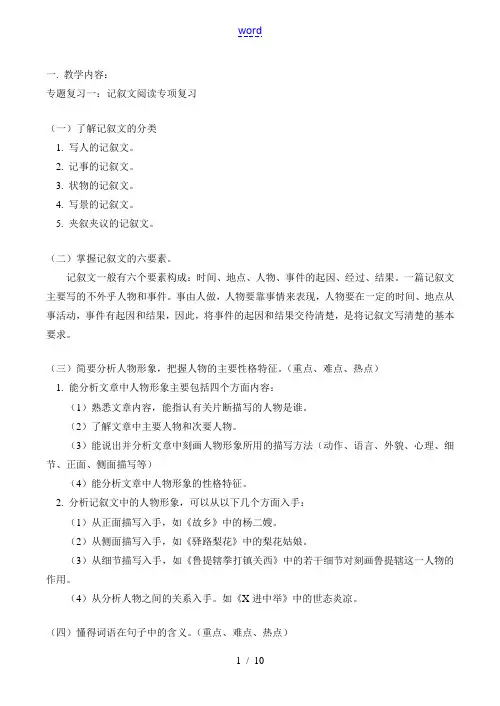 word

一. 教学内容：
专题复习一：记叙文阅读专项复习

（一）了解记叙文的分类
1. 写人的记叙文。
2. 记事的记叙文。
3. 状物的记叙文。
4. 写景的记叙文。
5. 夹叙夹议的记叙文。

（二）掌握记叙文的六要素。
记叙文一般有六个要素构成：时间、地点、人物、事件的起因、经过、结果。一篇记叙文主要写的不外乎人物和事件。事由人做，人物要靠事情来表现，人物要在一定的时间、地点从事活动，事件有起因和结果，因此，将事件的起因和结果交待清楚，是将记叙文写清楚的基本要求。

（三）简要分析人物形象，把握人物的主要性格特征。（重点、难点、热点）
1. 能分析文章中人物形象主要包括四个方面内容：
（1）熟悉文章内容，能指认有关片断描写的人物是谁。
（2）了解文章中主要人物和次要人物。
（3）能说出并分析文章中刻画人物形象所用的描写方法（动作、语言、外貌、心理、细节、正面、侧面描写等）
（4）能分析文章中人物形象的性格特征。
2. 分析记叙文中的人物形象，可以从以下几个方面入手：
（1）从正面描写入手，如《故乡》中的杨二嫂。
（2）从侧面描写入手，如《驿路梨花》中的梨花姑娘。
（3）从细节描写入手，如《鲁提辖拳打镇关西》中的若干细节对刻画鲁提辖这一人物的作用。
（4）从分析人物之间的关系入手。如《X 进中举》中的世态炎凉。

（四）懂得词语在句子中的含义。（重点、难点、热点）

1 / 10